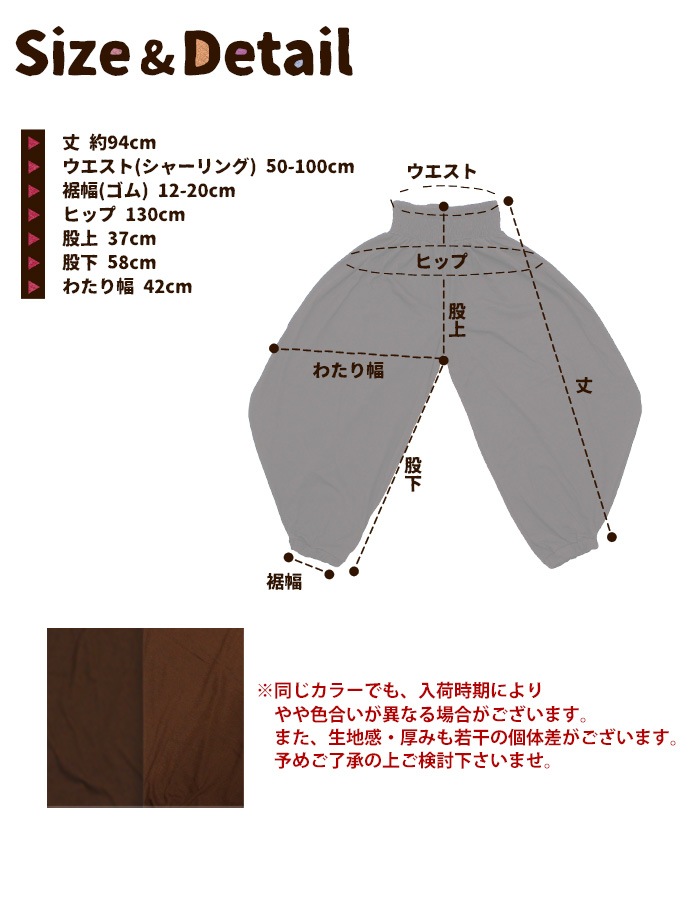 Size & Detail

丈 約94cm
ウエスト(シャーリング) 50-100cm
裾幅(ゴム) 12-20cm
ヒップ 130cm
股上 37cm
股下 58cm
わたり幅 42cm

ウエスト
ヒップ
股上
わたり幅
丈
股下
裾幅

※同じカラーでも、入荷時期により
やや色合いが異なる場合がございます。
また、生地感・厚みも若干の個体差がございます。
予めご了承の上ご検討下さいませ。